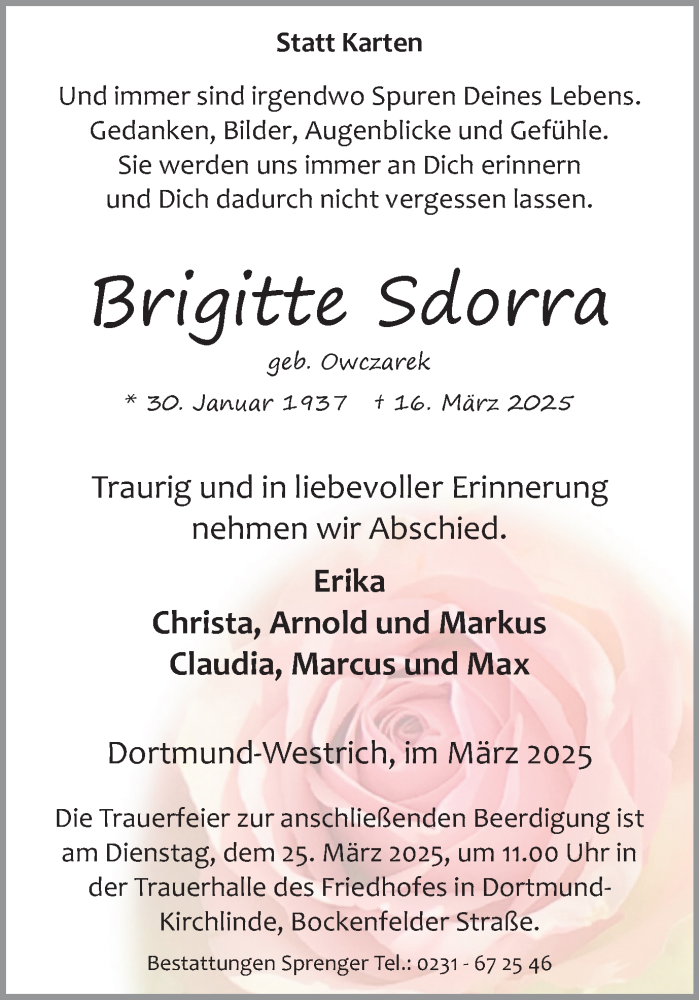 Statt Karten

Und immer sind irgendwo Spuren Deines Lebens.
Gedanken, Bilder, Augenblicke und Gefühle.
Sie werden uns immer an Dich erinnern
und Dich dadurch nicht vergessen lassen.

Brigitte Sdorra

geb. Owczarek

* 30. Januar 1937 † 16. März 2025

Traurig und in liebevoller Erinnerung
nehmen wir Abschied.

Erika
Christa, Arnold und Markus
Claudia, Marcus und Max

Dortmund-Westrich, im März 2025

Die Trauerfeier zur anschließenden Beerdigung ist am Dienstag, dem 25. März 2025, um 11.00 Uhr in der Trauerhalle des Friedhofes in Dortmund-Kirchlinde, Bockenfelder Straße.

Bestattungen Sprenger Tel.: 0231 - 67 25 46